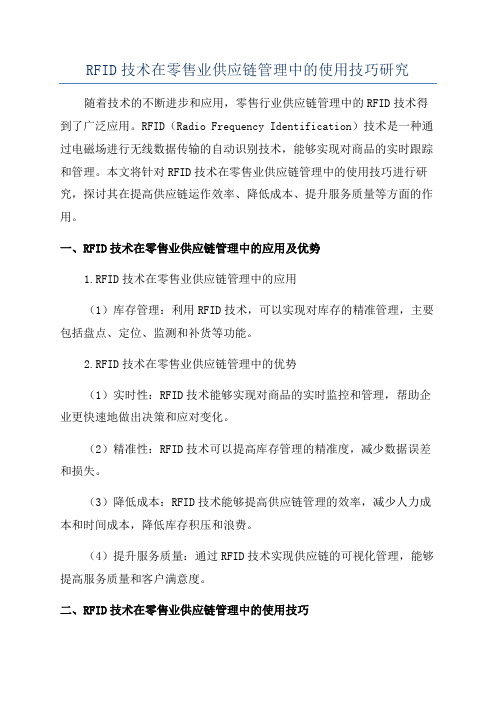 RFID 技术在零售业供应链管理中的使用技巧研究

随着技术的不断进步和应用，零售行业供应链管理中的 RFID 技术得到了广泛应用。RFID（Radio Frequency Identification）技术是一种通过电磁场进行无线数据传输的自动识别技术，能够实现对商品的实时跟踪和管理。本文将针对 RFID 技术在零售业供应链管理中的使用技巧进行研究，探讨其在提高供应链运作效率、降低成本、提升服务质量等方面的作用。

一、RFID 技术在零售业供应链管理中的应用及优势

1.RFID 技术在零售业供应链管理中的应用

（1）库存管理：利用 RFID 技术，可以实现对库存的精准管理，主要包括盘点、定位、监测和补货等功能。

2.RFID 技术在零售业供应链管理中的优势

（1）实时性：RFID 技术能够实现对商品的实时监控和管理，帮助企业更快速地做出决策和应对变化。

（2）精准性：RFID 技术可以提高库存管理的精准度，减少数据误差和损失。

（3）降低成本：RFID 技术能够提高供应链管理的效率，减少人力成本和时间成本，降低库存积压和浪费。

（4）提升服务质量：通过 RFID 技术实现供应链的可视化管理，能够提高服务质量和客户满意度。

二、RFID 技术在零售业供应链管理中的使用技巧